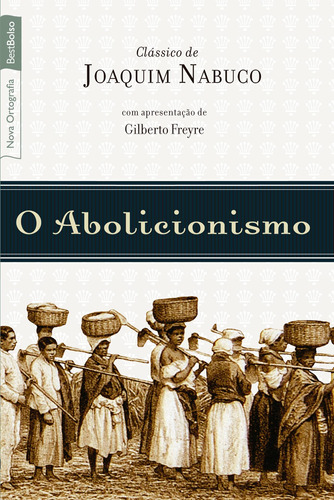 BestBolso
Nova Ortografia

Clássico de
JOAQUIM NABUCO

com apresentação de
Gilberto Freyre

O Abolicionismo